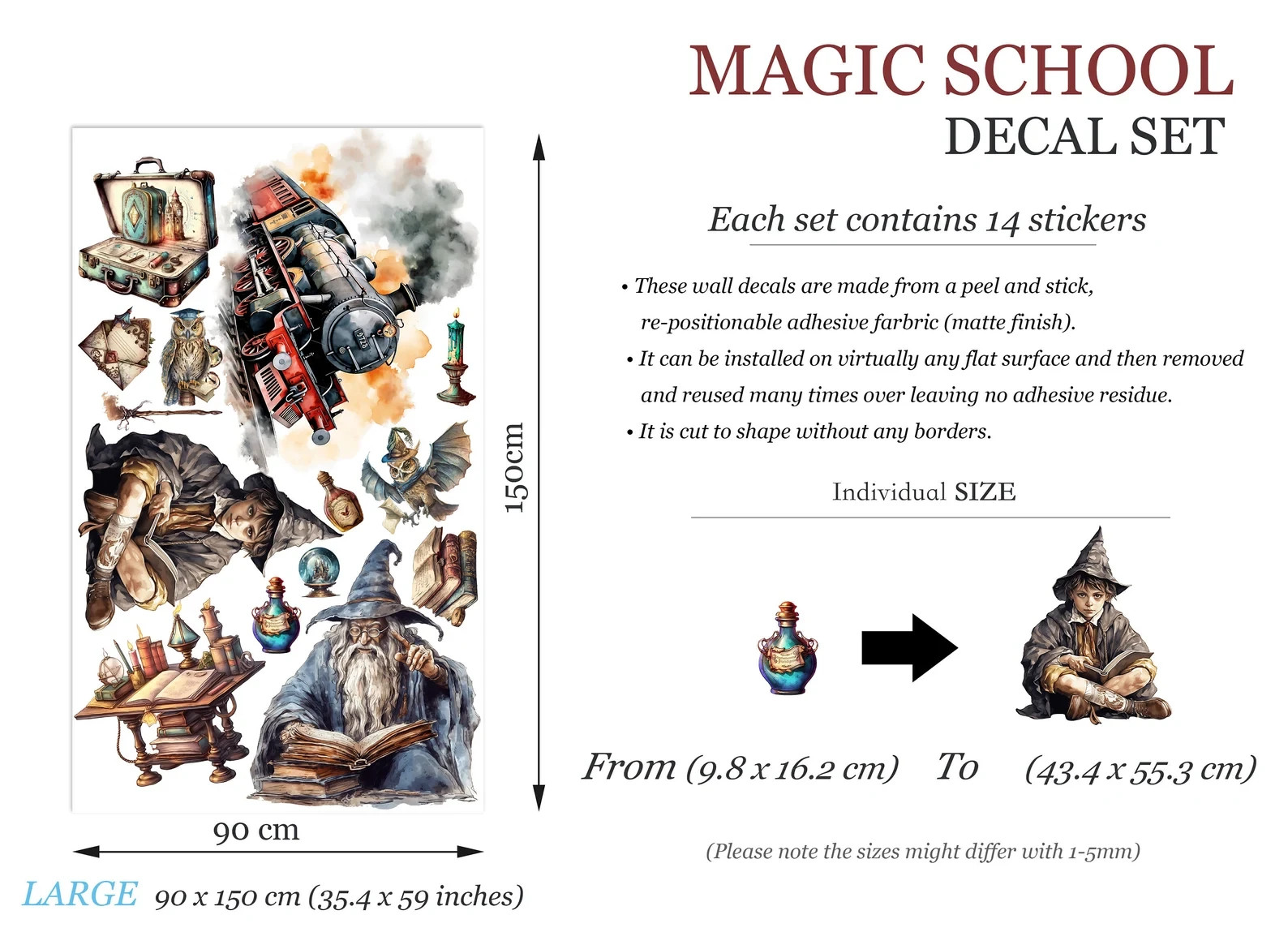 MAGIC SCHOOL
DECAL SET

Each set contains 14 stickers

• These wall decals are made from a peel and stick, re-positionable adhesive farbric (matte finish).
• It can be installed on virtually any flat surface and then removed and reused many times over leaving no adhesive residue.
• It is cut to shape without any borders.

Individual SIZE

From (9.8 x 16.2 cm) To (43.4 x 55.3 cm)

(Please note the sizes might differ with 1-5mm)

150cm

90 cm

LARGE 90 x 150 cm (35.4 x 59 inches)